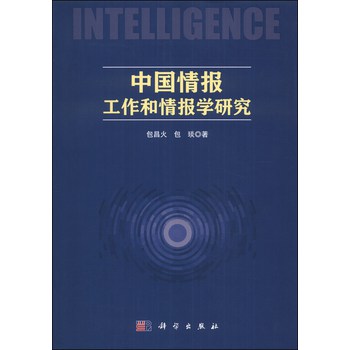 INTELLIGENCE

中国情报
工作和情报学研究

包昌火 包 琰◎著

科学出版社